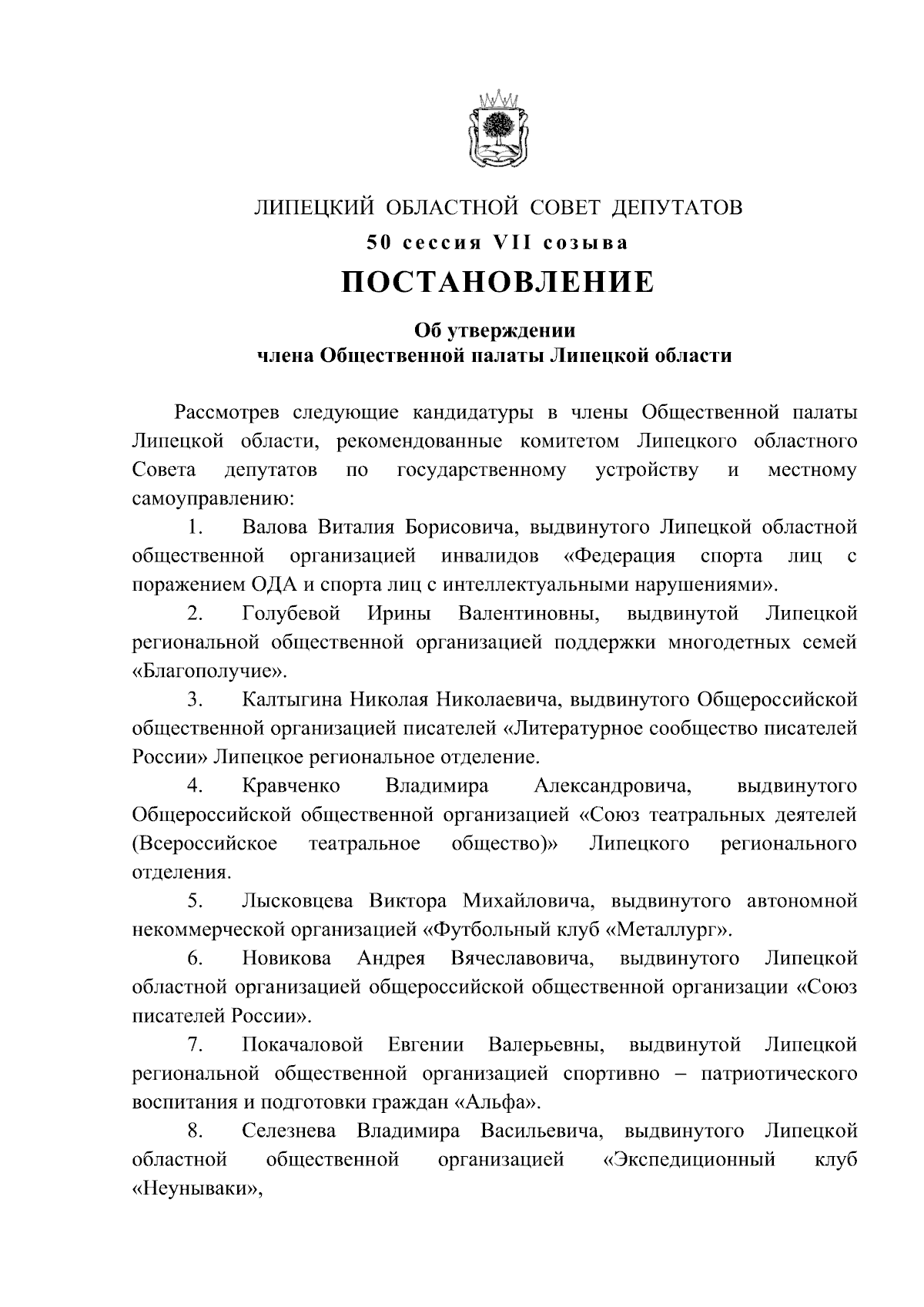 ЛИПЕЦКИЙ ОБЛАСТНОЙ СОВЕТ ДЕПУТАТОВ

50 сессия VII созыва

ПОСТАНОВЛЕНИЕ

Об утверждении
члена Общественной палаты Липецкой области

Рассмотрев следующие кандидатуры в члены Общественной палаты Липецкой области, рекомендованные комитетом Липецкого областного Совета депутатов по государственному устройству и местному самоуправлению:

1. Валова Виталия Борисовича, выдвинутого Липецкой областной общественной организацией инвалидов «Федерация спорта лиц с поражением ОДА и спорта лиц с интеллектуальными нарушениями».

2. Голубевой Ирины Валентиновны, выдвинутой Липецкой региональной общественной организацией поддержки многодетных семей «Благополучие».

3. Калтыгина Николая Николаевича, выдвинутого Общероссийской общественной организацией писателей «Литературное сообщество писателей России» Липецкое региональное отделение.

4. Кравченко Владимира Александровича, выдвинутого Общероссийской общественной организацией «Союз театральных деятелей (Всероссийское театральное общество)» Липецкого регионального отделения.

5. Лысковцева Виктора Михайловича, выдвинутого автономной некоммерческой организацией «Футбольный клуб «Металлург».

6. Новикова Андрея Вячеславовича, выдвинутого Липецкой областной организацией общероссийской общественной организации «Союз писателей России».

7. Покачаловой Евгении Валерьевны, выдвинутой Липецкой региональной общественной организацией спортивно – патриотического воспитания и подготовки граждан «Альфа».

8. Селезнева Владимира Васильевича, выдвинутого Липецкой областной общественной организацией «Экспедиционный клуб «Неунываки»,